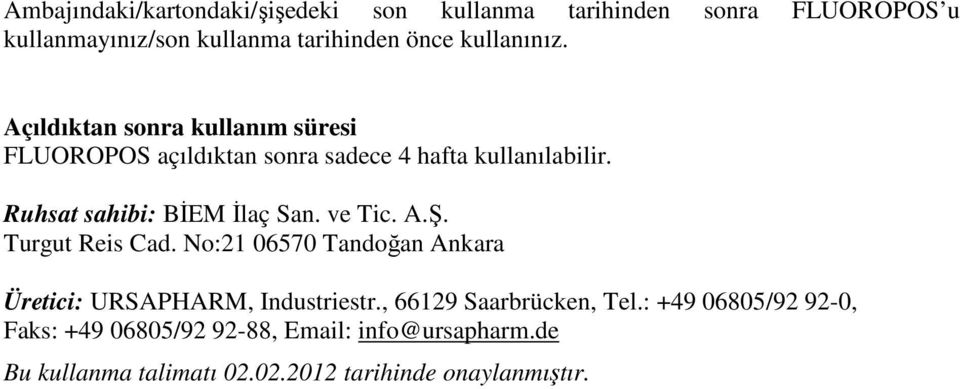 Ambajındaki/kartondaki/şişedeki son kullanma tarihinden sonra FLUOROPOS'u kullanmayınız/son kullanma tarihinden önce kullanınız.

Açıldıktan sonra kullanım süresi
FLUOROPOS açıldıktan sonra sadece 4 hafta kullanılabilir.

Ruhsat sahibi: BİEM İlaç San. ve Tic. A.Ş.
Turgut Reis Cad. No:21 06570 Tandoğan Ankara

Üretici: URSAPHARM, Industriestr., 66129 Saarbrücken, Tel.: +49 06805/92 92-0, Faks: +49 06805/92 92-88, Email: info@ursapharm.de

Bu kullanma talimatı 02.02.2012 tarihinde onaylanmıştır.